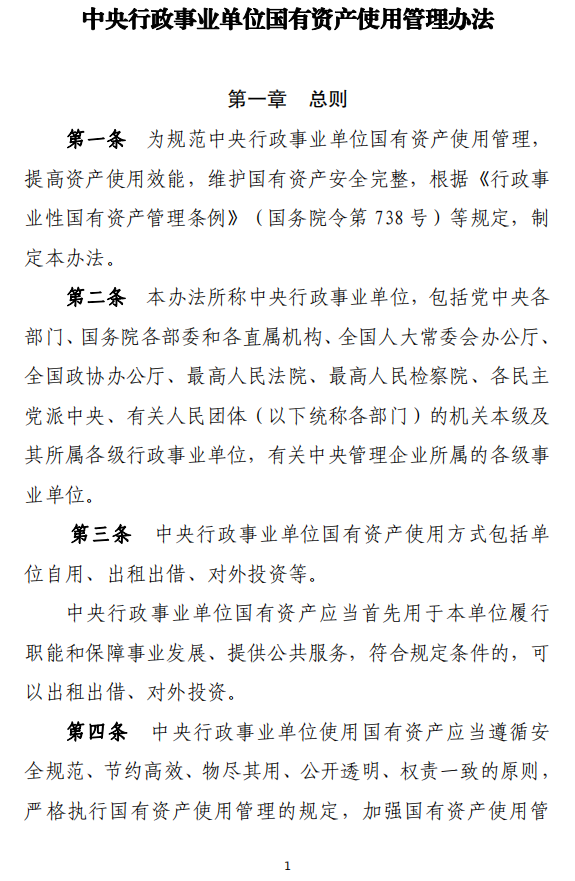 中央行政事业单位国有资产使用管理办法

第一章　总则

第一条　为规范中央行政事业单位国有资产使用管理，提高资产使用效能，维护国有资产安全完整，根据《行政事业性国有资产管理条例》（国务院令第 738 号）等规定，制定本办法。

第二条　本办法所称中央行政事业单位，包括党中央各部门、国务院各部委和各直属机构、全国人大常委会办公厅、全国政协办公厅、最高人民法院、最高人民检察院、各民主党派中央、有关人民团体（以下统称各部门）的机关本级及其所属各级行政事业单位，有关中央管理企业所属的各级事业单位。

第三条　中央行政事业单位国有资产使用方式包括单位自用、出租出借、对外投资等。

中央行政事业单位国有资产应当首先用于本单位履行职能和保障事业发展、提供公共服务，符合规定条件的，可以出租出借、对外投资。

第四条　中央行政事业单位使用国有资产应当遵循安全规范、节约高效、物尽其用、公开透明、权责一致的原则，严格执行国有资产使用管理的规定，加强国有资产使用管

1